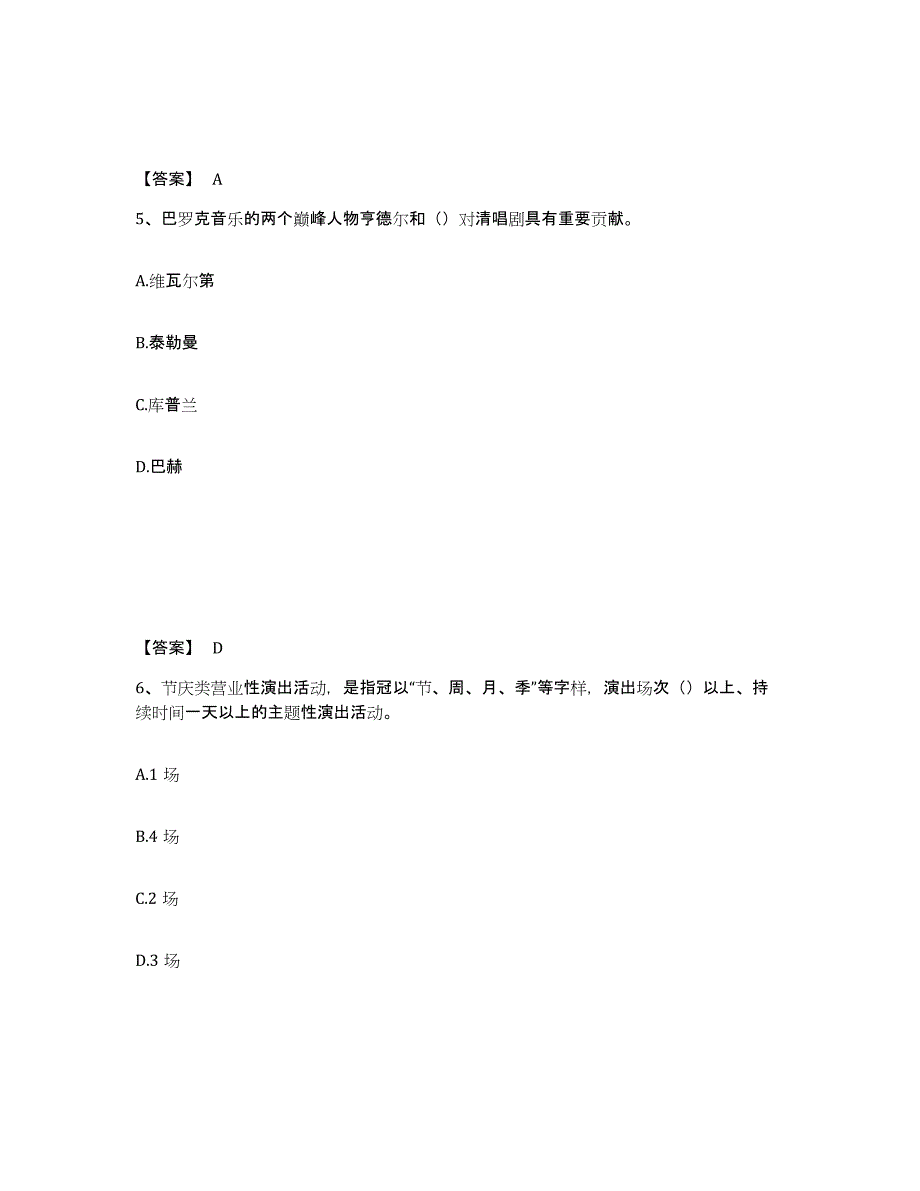 【答案】 A

5、巴罗克音乐的两个巅峰人物亨德尔和（）对清唱剧具有重要贡献。

A.维瓦尔第

B.泰勒曼

C.库普兰

D.巴赫

【答案】 D

6、节庆类营业性演出活动，是指冠以“节、周、月、季”等字样，演出场次（）以上、持续时间一天以上的主题性演出活动。

A.1 场

B.4 场

C.2 场

D.3 场